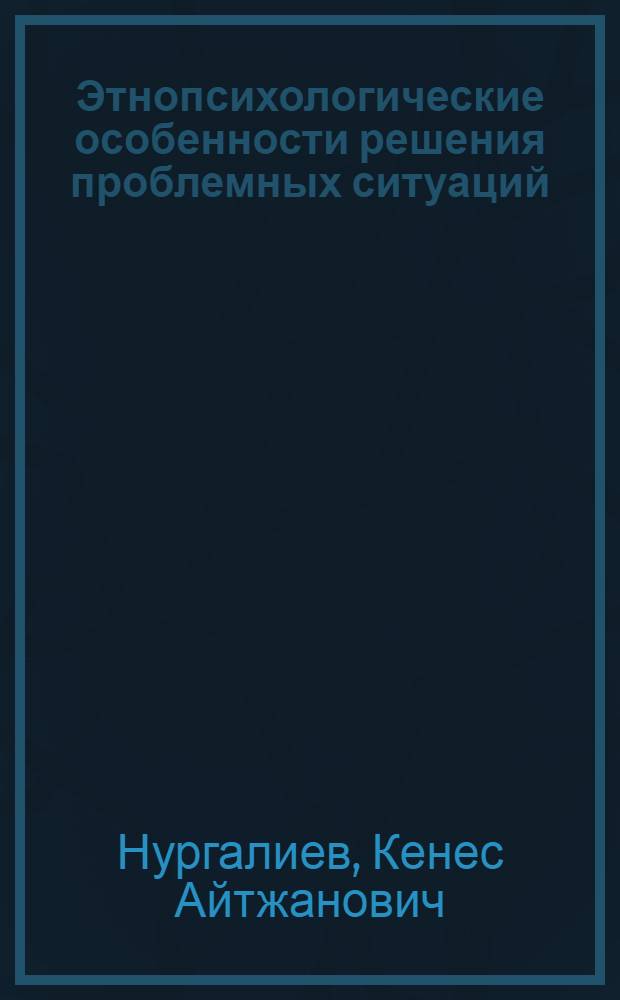 Этнопсихологические особенности решения проблемных ситуаций

Нургалиев, Кенес Айтжанович